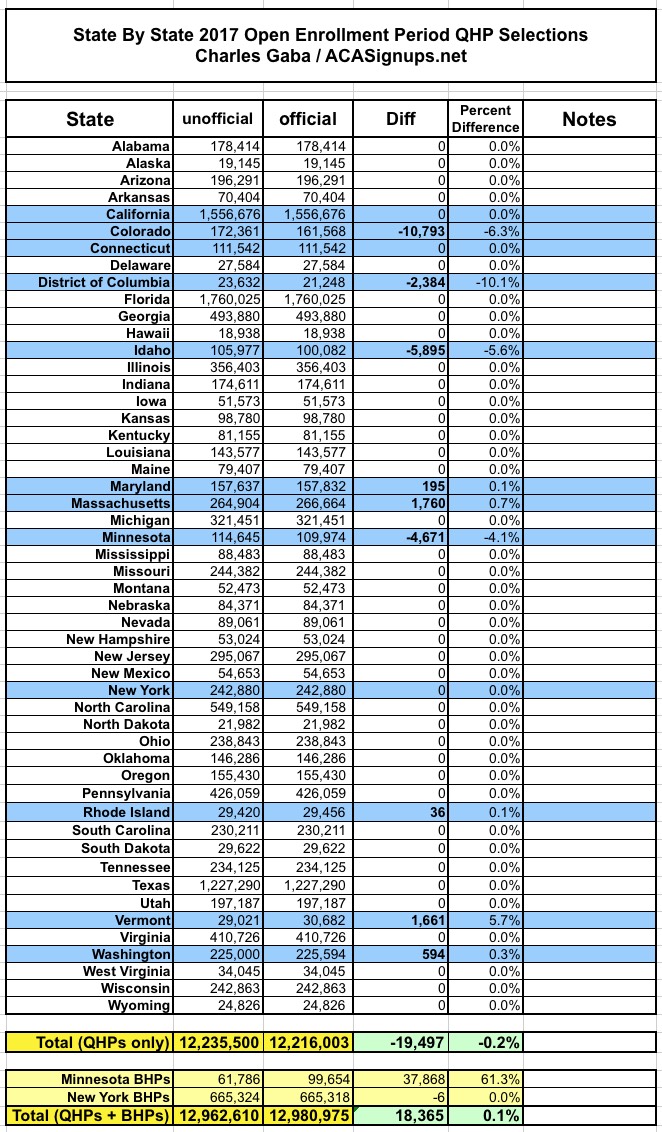 State By State 2017 Open Enrollment Period QHP Selections
Charles Gaba / ACASignups.net

| State | unofficial | official | Diff | Percent Difference | Notes |
|---|---|---|---|---|---|
| Alabama | 178,414 | 178,414 | 0 | 0.0% | |
| Alaska | 19,145 | 19,145 | 0 | 0.0% | |
| Arizona | 196,291 | 196,291 | 0 | 0.0% | |
| Arkansas | 70,404 | 70,404 | 0 | 0.0% | |
| California | 1,556,676 | 1,556,676 | 0 | 0.0% | |
| Colorado | 172,361 | 161,568 | -10,793 | -6.3% | |
| Connecticut | 111,542 | 111,542 | 0 | 0.0% | |
| Delaware | 27,584 | 27,584 | 0 | 0.0% | |
| District of Columbia | 23,632 | 21,248 | -2,384 | -10.1% | |
| Florida | 1,760,025 | 1,760,025 | 0 | 0.0% | |
| Georgia | 493,880 | 493,880 | 0 | 0.0% | |
| Hawaii | 18,938 | 18,938 | 0 | 0.0% | |
| Idaho | 105,977 | 100,082 | -5,895 | -5.6% | |
| Illinois | 356,403 | 356,403 | 0 | 0.0% | |
| Indiana | 174,611 | 174,611 | 0 | 0.0% | |
| Iowa | 51,573 | 51,573 | 0 | 0.0% | |
| Kansas | 98,780 | 98,780 | 0 | 0.0% | |
| Kentucky | 81,155 | 81,155 | 0 | 0.0% | |
| Louisiana | 143,577 | 143,577 | 0 | 0.0% | |
| Maine | 79,407 | 79,407 | 0 | 0.0% | |
| Maryland | 157,637 | 157,832 | 195 | 0.1% | |
| Massachusetts | 264,904 | 266,664 | 1,760 | 0.7% | |
| Michigan | 321,451 | 321,451 | 0 | 0.0% | |
| Minnesota | 114,645 | 109,974 | -4,671 | -4.1% | |
| Mississippi | 88,483 | 88,483 | 0 | 0.0% | |
| Missouri | 244,382 | 244,382 | 0 | 0.0% | |
| Montana | 52,473 | 52,473 | 0 | 0.0% | |
| Nebraska | 84,371 | 84,371 | 0 | 0.0% | |
| Nevada | 89,061 | 89,061 | 0 | 0.0% | |
| New Hampshire | 53,024 | 53,024 | 0 | 0.0% | |
| New Jersey | 295,067 | 295,067 | 0 | 0.0% | |
| New Mexico | 54,653 | 54,653 | 0 | 0.0% | |
| New York | 242,880 | 242,880 | 0 | 0.0% | |
| North Carolina | 549,158 | 549,158 | 0 | 0.0% | |
| North Dakota | 21,982 | 21,982 | 0 | 0.0% | |
| Ohio | 238,843 | 238,843 | 0 | 0.0% | |
| Oklahoma | 146,286 | 146,286 | 0 | 0.0% | |
| Oregon | 155,430 | 155,430 | 0 | 0.0% | |
| Pennsylvania | 426,059 | 426,059 | 0 | 0.0% | |
| Rhode Island | 29,420 | 29,456 | 36 | 0.1% | |
| South Carolina | 230,211 | 230,211 | 0 | 0.0% | |
| South Dakota | 29,622 | 29,622 | 0 | 0.0% | |
| Tennessee | 234,125 | 234,125 | 0 | 0.0% | |
| Texas | 1,227,290 | 1,227,290 | 0 | 0.0% | |
| Utah | 197,187 | 197,187 | 0 | 0.0% | |
| Vermont | 29,021 | 30,682 | 1,661 | 5.7% | |
| Virginia | 410,726 | 410,726 | 0 | 0.0% | |
| Washington | 225,000 | 225,594 | 594 | 0.3% | |
| West Virginia | 34,045 | 34,045 | 0 | 0.0% | |
| Wisconsin | 242,863 | 242,863 | 0 | 0.0% | |
| Wyoming | 24,826 | 24,826 | 0 | 0.0% | |
| Total (QHPs only) | 12,235,500 | 12,216,003 | -19,497 | -0.2% | |
| Minnesota BHPs | 61,786 | 99,654 | 37,868 | 61.3% | |
| New York BHPs | 665,324 | 665,318 | -6 | 0.0% | |
| Total (QHPs + BHPs) | 12,962,610 | 12,980,975 | 18,365 | 0.1% | |